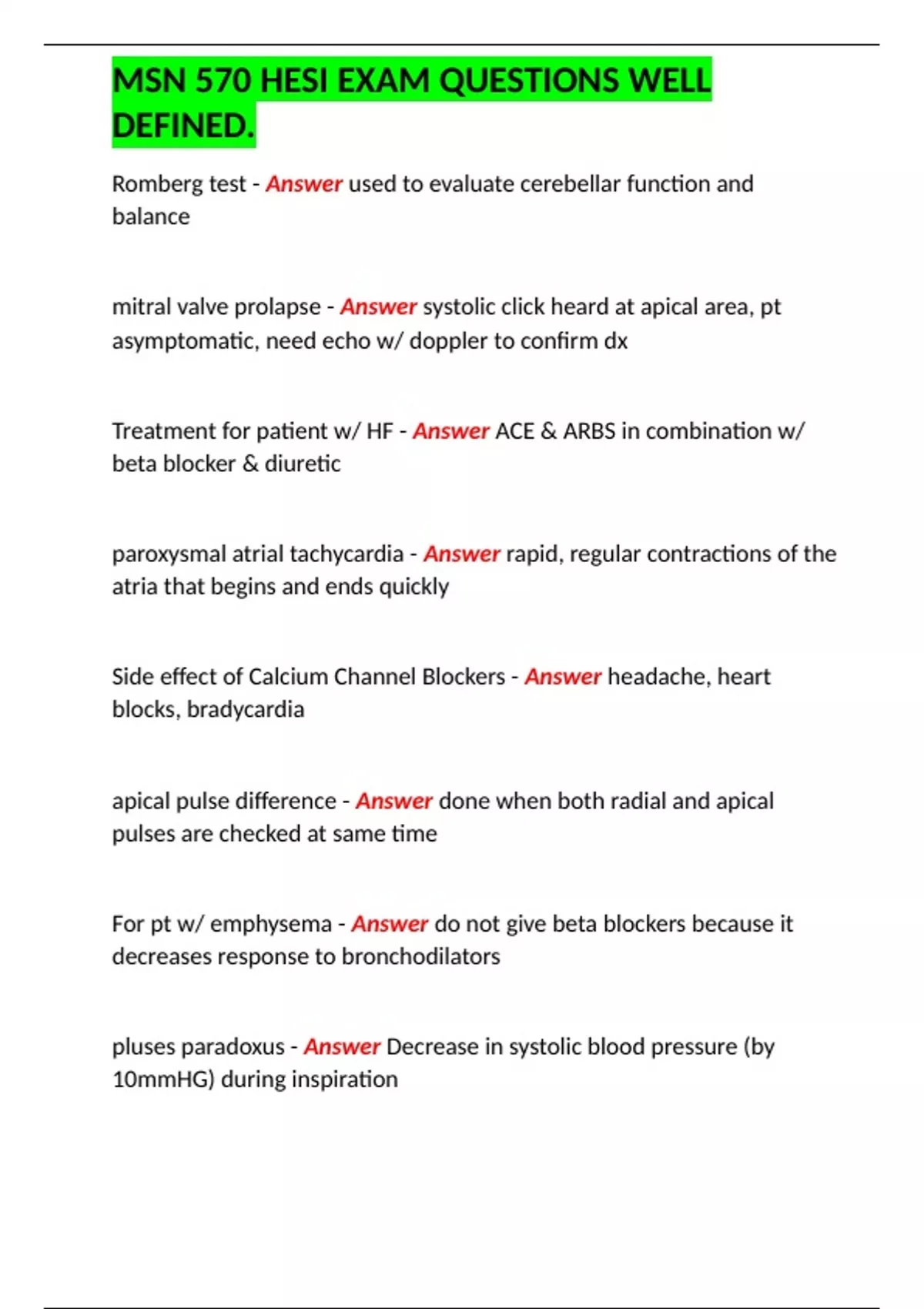 MSN 570 HESI EXAM QUESTIONS WELL DEFINED.

Romberg test - Answer used to evaluate cerebellar function and balance

mitral valve prolapse - Answer systolic click heard at apical area, pt asymptomatic, need echo w/ doppler to confirm dx

Treatment for patient w/ HF - Answer ACE & ARBS in combination w/ beta blocker & diuretic

paroxysmal atrial tachycardia - Answer rapid, regular contractions of the atria that begins and ends quickly

Side effect of Calcium Channel Blockers - Answer headache, heart blocks, bradycardia

apical pulse difference - Answer done when both radial and apical pulses are checked at same time

For pt w/ emphysema - Answer do not give beta blockers because it decreases response to bronchodilators

pluses paradoxus - Answer Decrease in systolic blood pressure (by 10mmHG) during inspiration